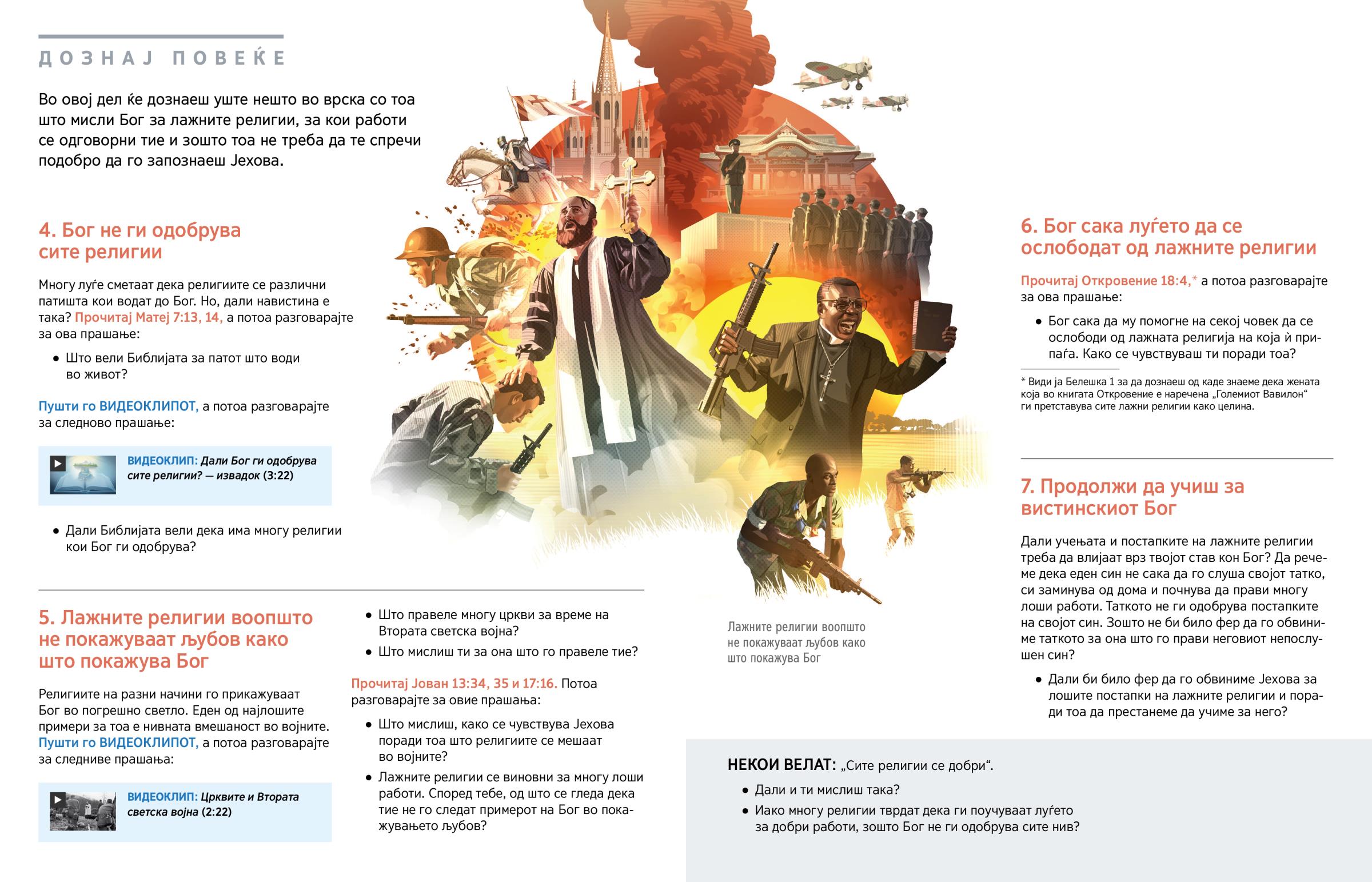 ДОЗНАЈ ПОВЕЌЕ

Во овој дел ќе дознаеш уште нешто во врска со тоа што мисли Бог за лажните религии, за кои работи се одговорни тие и зошто тоа не треба да те спречи подобро да го запознаеш Јехова.

4. Бог не ги одобрува сите религии

Многу луѓе сметаат дека религиите се различни патишта кои водат до Бог. Но, дали навистина е така? Прочитај Матеј 7:13, 14, а потоа разговарајте за ова прашање:

• Што вели Библијата за патот што води во живот?

Пушти го ВИДЕОКЛИПОТ, а потоа разговарајте за следново прашање:

ВИДЕОКЛИП: Дали Бог ги одобрува сите религии? — извадок (3:22)

• Дали Библијата вели дека има многу религии кои Бог ги одобрува?

5. Лажните религии воопшто не покажуваат љубов како што покажува Бог

Религиите на разни начини го прикажуваат Бог во погрешно светло. Еден од најлошите примери за тоа е нивната вмешаност во војните. Пушти го ВИДЕОКЛИПОТ, а потоа разговарајте за следниве прашања:

ВИДЕОКЛИП: Црквите и Втората светска војна (2:22)

• Што правеле многу цркви за време на Втората светска војна?

• Што мислиш ти за она што го правеле тие?

Прочитај Јован 13:34, 35 и 17:16. Потоа разговарајте за овие прашања:

• Што мислиш, како се чувствува Јехова поради тоа што религиите се мешаат во војните?

• Лажните религии се виновни за многу лоши работи. Според тебе, од што се гледа дека тие не го следат примерот на Бог во покажувањето љубов?

Лажните религии воопшто не покажуваат љубов како што покажува Бог

6. Бог сака луѓето да се ослободат од лажните религии

Прочитај Откровение 18:4,* а потоа разговарајте за ова прашање:

• Бог сака да му помогне на секој човек да се ослободи од лажната религија на која ѝ припаѓа. Како се чувствуваш ти поради тоа?

* Види ја Белешка 1 за да дознаеш од каде знаеме дека жената која во книгата Откровение е наречена „Големиот Вавилон“ ги претставува сите лажни религии како целина.

7. Продолжи да учиш за вистинскиот Бог

Дали учењата и постапките на лажните религии треба да влијаат врз твојот став кон Бог? Да речеме дека еден син не сака да го слуша својот татко, си заминува од дома и почнува да прави многу лоши работи. Таткото не ги одобрува постапките на својот син. Зошто не би било фер да го обвиниме таткото за она што го прави неговиот непослушен син?

• Дали би било фер да го обвиниме Јехова за лошите постапки на лажните религии и поради тоа да престанеме да учиме за него?

НЕКОИ ВЕЛАТ: „Сите религии се добри“.

• Дали и ти мислиш така?

• Иако многу религии тврдат дека ги поучуваат луѓето за добри работи, зошто Бог не ги одобрува сите нив?